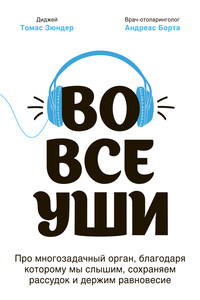 Диджей
Томас Зюндер

Врач-отоларинголог
Андреас Борта

ВО
ВСЕ
УШИ

Про многозадачный орган, благодаря которому мы слышим, сохраняем рассудок и держим равновесие